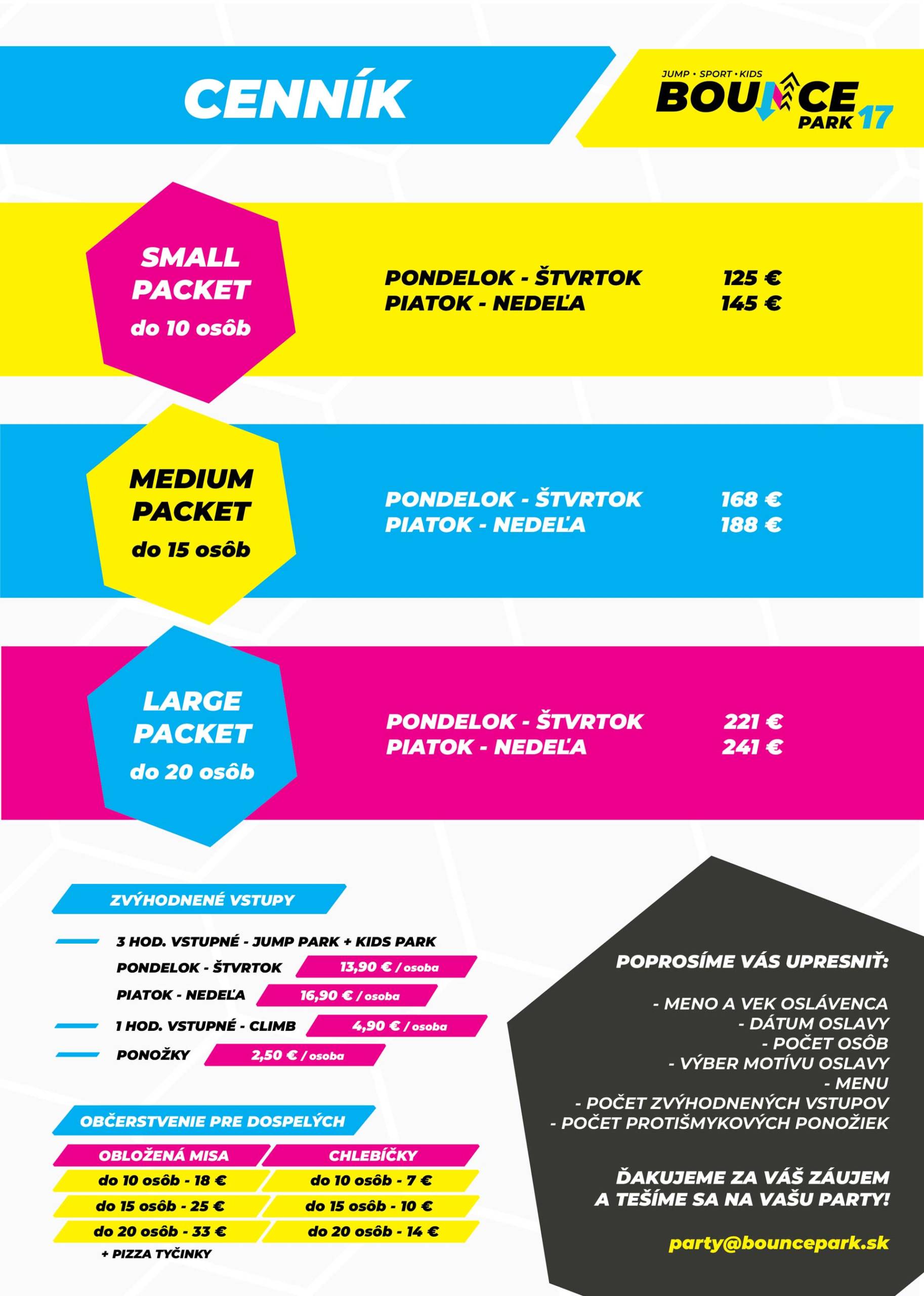 CENNÍK

JUMP • SPORT • KIDS
BOUNCE PARK 17

SMALL PACKET
do 10 osôb

PONDELOK - ŠTVRTOK 125 €
PIATOK - NEDEĽA 145 €

MEDIUM PACKET
do 15 osôb

PONDELOK - ŠTVRTOK 168 €
PIATOK - NEDEĽA 188 €

LARGE PACKET
do 20 osôb

PONDELOK - ŠTVRTOK 221 €
PIATOK - NEDEĽA 241 €

ZVÝHODNENÉ VSTUPY

3 HOD. VSTUPNÉ - JUMP PARK + KIDS PARK
PONDELOK - ŠTVRTOK 13,90 € / osoba
PIATOK - NEDEĽA 16,90 € / osoba
1 HOD. VSTUPNÉ - CLIMB 4,90 € / osoba
PONOŽKY 2,50 € / osoba

OBČERSTVENIE PRE DOSPELÝCH

| OBLOŽENÁ MISA | CHLEBÍČKY |
|---|---|
| do 10 osôb - 18 € | do 10 osôb - 7 € |
| do 15 osôb - 25 € | do 15 osôb - 10 € |
| do 20 osôb - 33 € | do 20 osôb - 14 € |

+ PIZZA TYČINKY

POPROSÍME VÁS UPRESNIŤ:

- MENO A VEK OSLÁVENCA
- DÁTUM OSLAVY
- POČET OSÔB
- VÝBER MOTÍVU OSLAVY
- MENU
- POČET ZVÝHODNENÝCH VSTUPOV
- POČET PROTIŠMYKOVÝCH PONOŽIEK

ĎAKUJEME ZA VÁŠ ZÁUJEM A TEŠÍME SA NA VAŠU PARTY!

party@bouncepark.sk